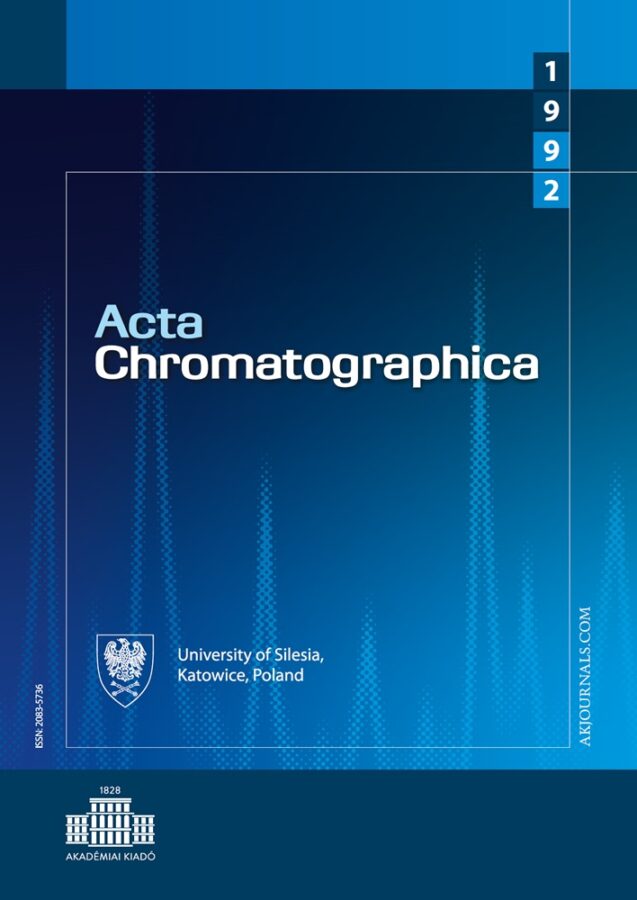 1
9
9
2

Acta
Chromatographica

University of Silesia,
Katowice, Poland

ISSN: 2083-5736

AKJOURNALS.COM

1828
AKADÉMIAI KIADÓ